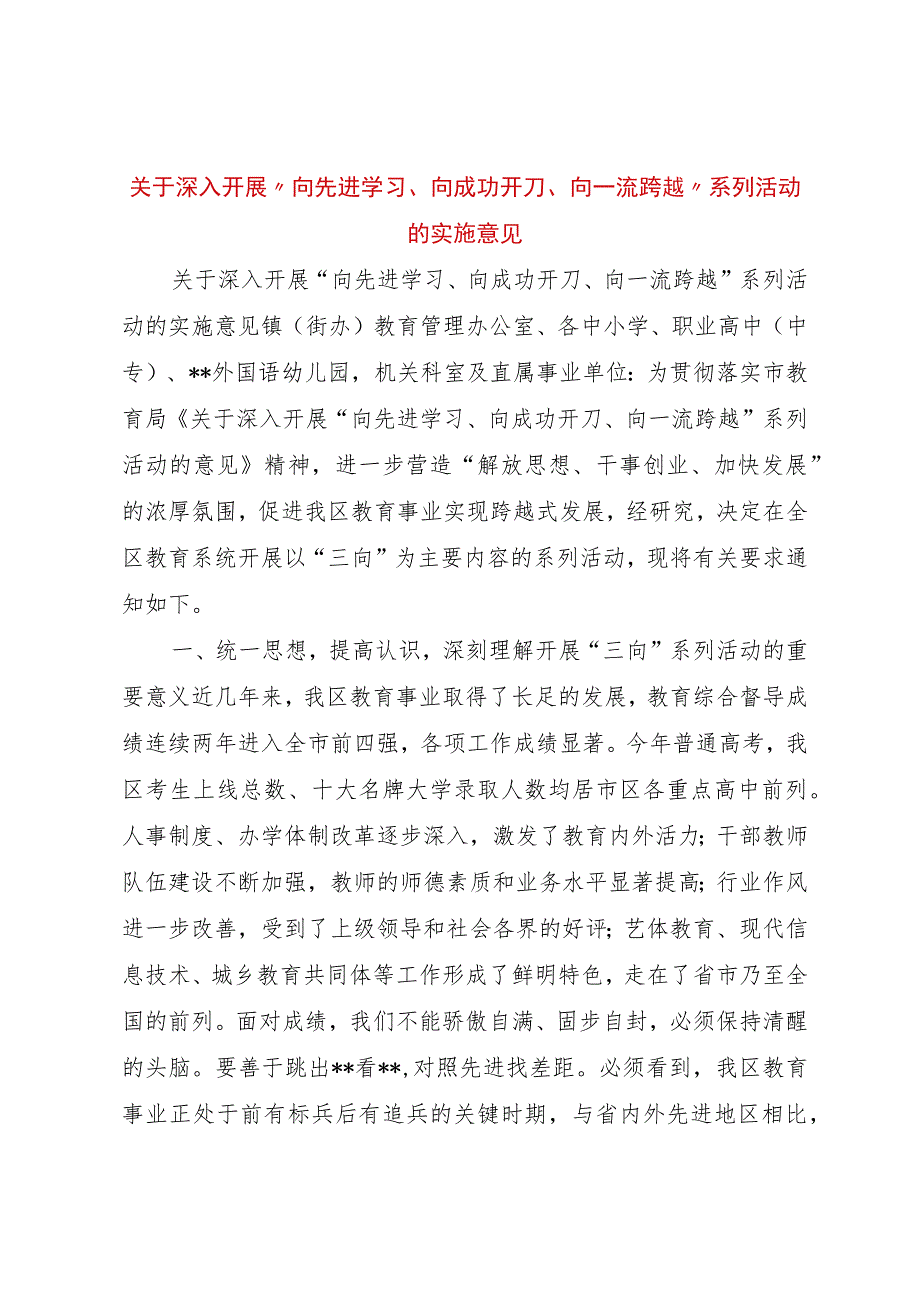 关于深入开展〃向先进学习、向成功开刀、向一流跨越〃系列活动的实施意见

关于深入开展“向先进学习、向成功开刀、向一流跨越”系列活动的实施意见镇（街办）教育管理办公室、各中小学、职业高中（中专）、**外国语幼儿园，机关科室及直属事业单位：为贯彻落实市教育局《关于深入开展“向先进学习、向成功开刀、向一流跨越”系列活动的意见》精神，进一步营造“解放思想、干事创业、加快发展”的浓厚氛围，促进我区教育事业实现跨越式发展，经研究，决定在全区教育系统开展以“三向”为主要内容的系列活动，现将有关要求通知如下。

一、统一思想，提高认识，深刻理解开展“三向”系列活动的重要意义近几年来，我区教育事业取得了长足的发展，教育综合督导成绩连续两年进入全市前四强，各项工作成绩显著。今年普通高考，我区考生上线总数、十大名牌大学录取人数均居市区各重点高中前列。人事制度、办学体制改革逐步深入，激发了教育内外活力；干部教师队伍建设不断加强，教师的师德素质和业务水平显著提高；行业作风进一步改善，受到了上级领导和社会各界的好评；艺体教育、现代信息技术、城乡教育共同体等工作形成了鲜明特色，走在了省市乃至全国的前列。面对成绩，我们不能骄傲自满、固步自封，必须保持清醒的头脑。要善于跳出**看**，对照先进找差距。必须看到，我区教育事业正处于前有标兵后有追兵的关键时期，与省内外先进地区相比，